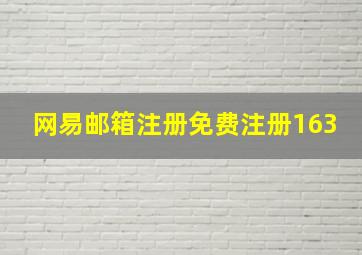 网易邮箱注册免费注册163